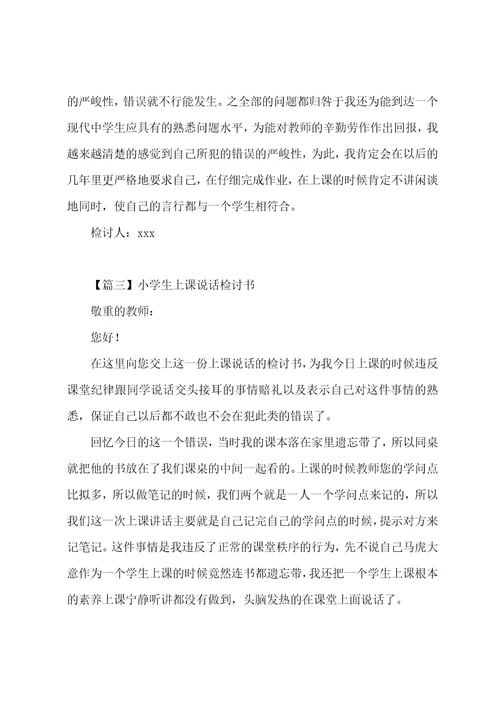 的严峻性，错误就不行能发生。之全部的问题都归咎于我还为能到达一个现代中学生应具有的熟悉问题水平，为能对教师的辛勤劳作作出回报，我越来越清楚的感觉到自己所犯的错误的严峻性，为此，我肯定会在以后的几年里更严格地要求自己，在仔细完成作业，在上课的时候肯定不讲闲谈地同时，使自己的言行都与一个学生相符合。

检讨人：xxx

【篇三】小学生上课说话检讨书

敬重的教师：

您好！

在这里向您交上这一份上课说话的检讨书，为我今日上课的时候违反课堂纪律跟同学说话交头接耳的事情赔礼以及表示自己对这件事情的熟悉，保证自己以后都不敢也不会在犯此类的错误了。

回忆今日的这一个错误，当时我的课本落在家里遗忘带了，所以同桌就把他的书放在了我们课桌的中间一起看的。上课的时候教师您的学问点比拟多，所以做笔记的时候，我们两个就是一人一个学问点来记的，所以我们这一次上课讲话主要就是自己记完自己的学问点的时候，提示对方来记笔记。这件事情是我违反了正常的课堂秩序的行为，先不说自己马虎大意作为一个学生上课的时候竟然连书都遗忘带，我还把一个学生上课根本的素养上课宁静听讲都没有做到，头脑发热的在课堂上面说话了。